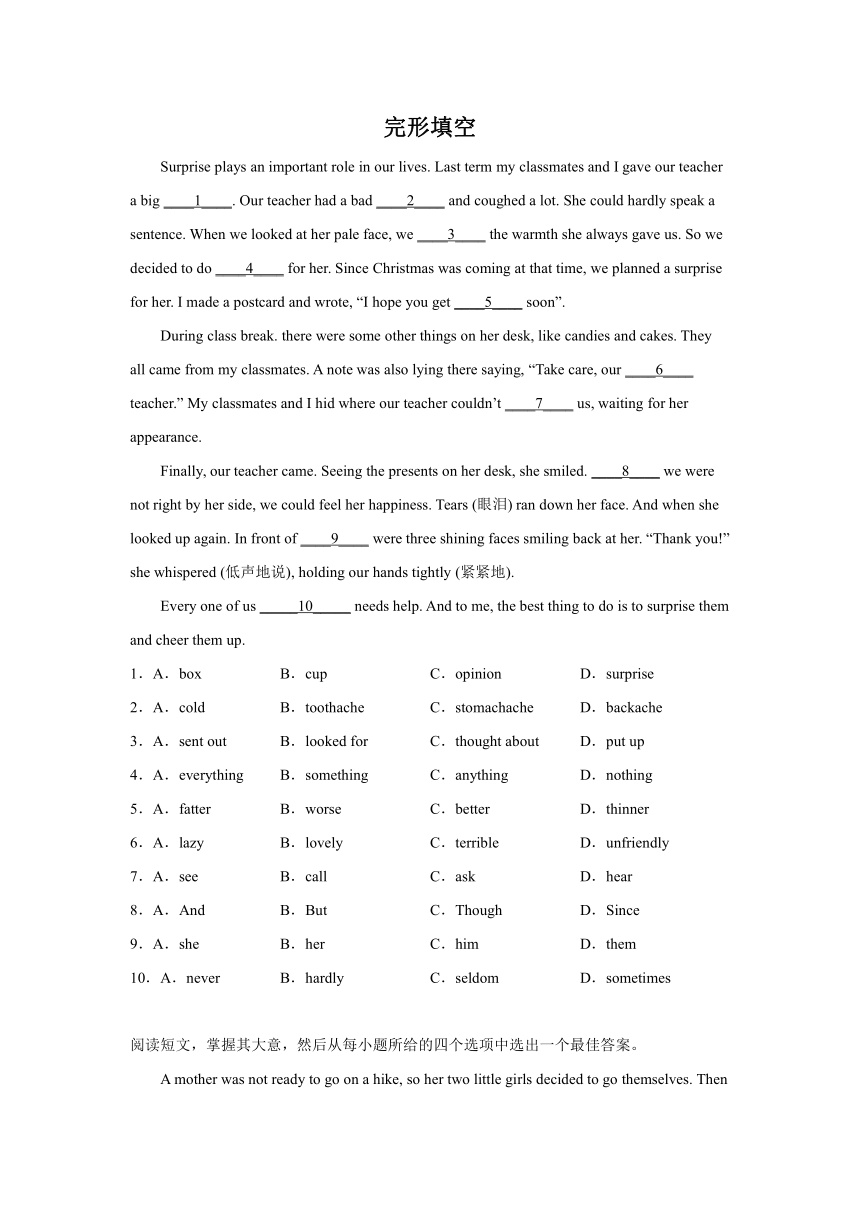 完形填空

Surprise plays an important role in our lives. Last term my classmates and I gave our teacher a big ____1____. Our teacher had a bad ____2____ and coughed a lot. She could hardly speak a sentence. When we looked at her pale face, we ____3____ the warmth she always gave us. So we decided to do ____4____ for her. Since Christmas was coming at that time, we planned a surprise for her. I made a postcard and wrote, “I hope you get ____5____ soon”.

During class break. there were some other things on her desk, like candies and cakes. They all came from my classmates. A note was also lying there saying, “Take care, our ____6____ teacher.” My classmates and I hid where our teacher couldn’t ____7____ us, waiting for her appearance.

Finally, our teacher came. Seeing the presents on her desk, she smiled. ____8____ we were not right by her side, we could feel her happiness. Tears (眼泪) ran down her face. And when she looked up again. In front of ____9____ were three shining faces smiling back at her. “Thank you!” she whispered (低声地说), holding our hands tightly (紧紧地).

Every one of us _____10_____ needs help. And to me, the best thing to do is to surprise them and cheer them up.

1．A．box B．cup C．opinion D．surprise
2．A．cold B．toothache C．stomachache D．backache
3．A．sent out B．looked for C．thought about D．put up
4．A．everything B．something C．anything D．nothing
5．A．fatter B．worse C．better D．thinner
6．A．lazy B．lovely C．terrible D．unfriendly
7．A．see B．call C．ask D．hear
8．A．And B．But C．Though D．Since
9．A．she B．her C．him D．them
10．A．never B．hardly C．seldom D．sometimes

阅读短文，掌握其大意，然后从每小题所给的四个选项中选出一个最佳答案。

A mother was not ready to go on a hike, so her two little girls decided to go themselves. Then